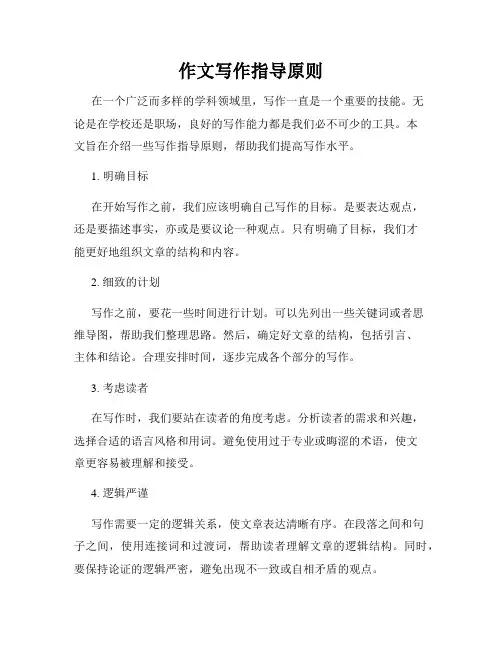 作文写作指导原则

在一个广泛而多样的学科领域里，写作一直是一个重要的技能。无论是在学校还是职场，良好的写作能力都是我们必不可少的工具。本文旨在介绍一些写作指导原则，帮助我们提高写作水平。

1. 明确目标

在开始写作之前，我们应该明确自己写作的目标。是要表达观点，还是要描述事实，亦或是要议论一种观点。只有明确了目标，我们才能更好地组织文章的结构和内容。

2. 细致的计划

写作之前，要花一些时间进行计划。可以先列出一些关键词或者思维导图，帮助我们整理思路。然后，确定好文章的结构，包括引言、主体和结论。合理安排时间，逐步完成各个部分的写作。

3. 考虑读者

在写作时，我们要站在读者的角度考虑。分析读者的需求和兴趣，选择合适的语言风格和用词。避免使用过于专业或晦涩的术语，使文章更容易被理解和接受。

4. 逻辑严谨

写作需要一定的逻辑关系，使文章表达清晰有序。在段落之间和句子之间，使用连接词和过渡词，帮助读者理解文章的逻辑结构。同时，要保持论证的逻辑严密，避免出现不一致或自相矛盾的观点。